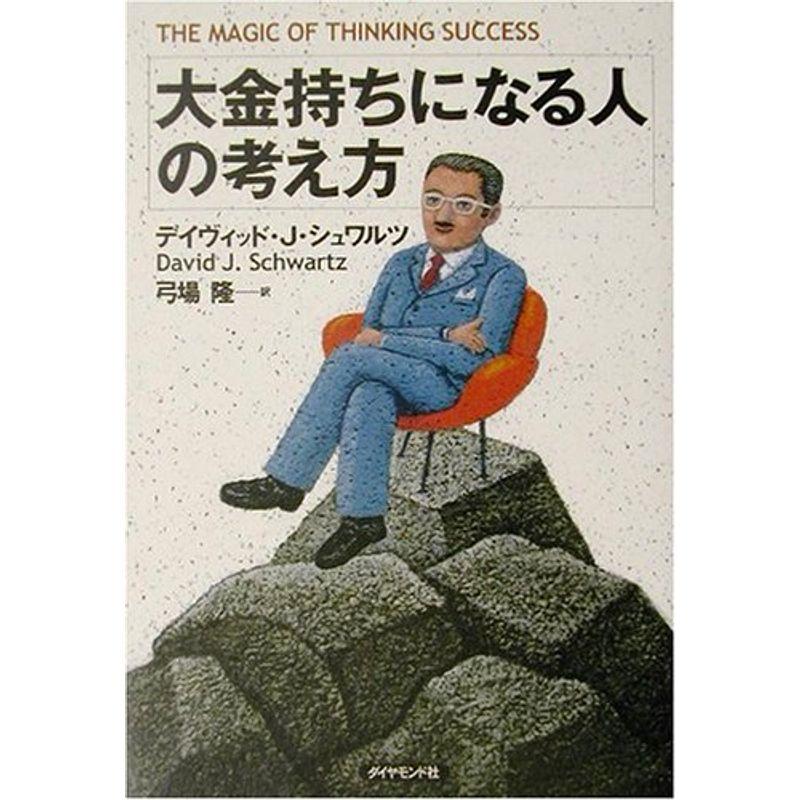 THE MAGIC OF THINKING SUCCESS

大金持ちになる人の考え方

デイヴィッド・J・シュワルツ
David J. Schwartz
弓場 隆──訳

ダイヤモンド社